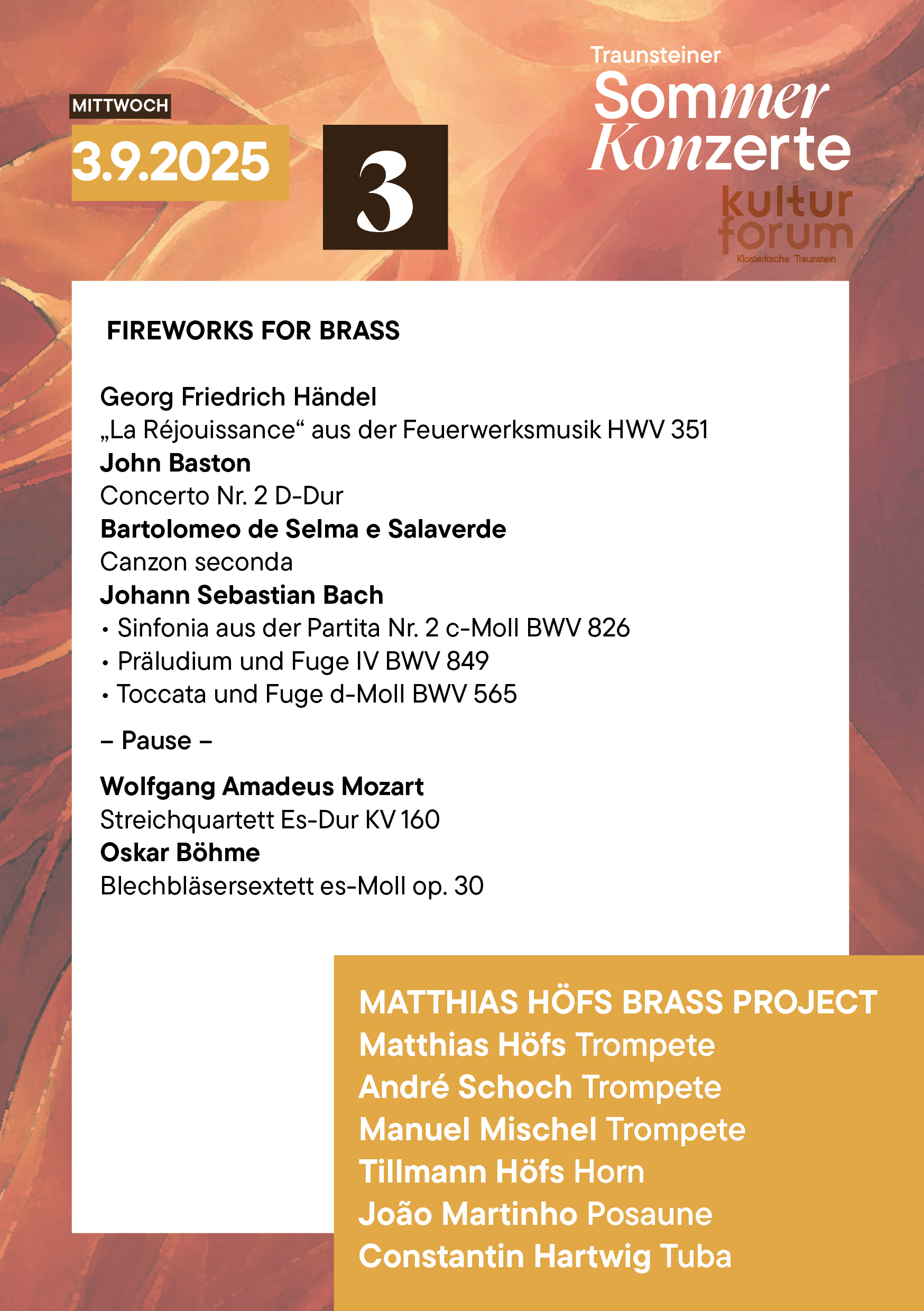 MITTWOCH
3.9.2025

3

Traunsteiner
Sommer
Konzerte

kultur
forum
Klosterkirche Traunstein

FIREWORKS FOR BRASS

Georg Friedrich Händel
„La Réjouissance“ aus der Feuerwerksmusik HWV 351
John Baston
Concerto Nr. 2 D-Dur
Bartolomeo de Selma e Salaverde
Canzon seconda
Johann Sebastian Bach
• Sinfonia aus der Partita Nr. 2 c-Moll BWV 826
• Präludium und Fuge IV BWV 849
• Toccata und Fuge d-Moll BWV 565

– Pause –

Wolfgang Amadeus Mozart
Streichquartett Es-Dur KV 160
Oskar Böhme
Blechbläsersextett es-Moll op. 30

MATTHIAS HÖFS BRASS PROJECT
Matthias Höfs Trompete
André Schoch Trompete
Manuel Mischel Trompete
Tillmann Höfs Horn
João Martinho Posaune
Constantin Hartwig Tuba